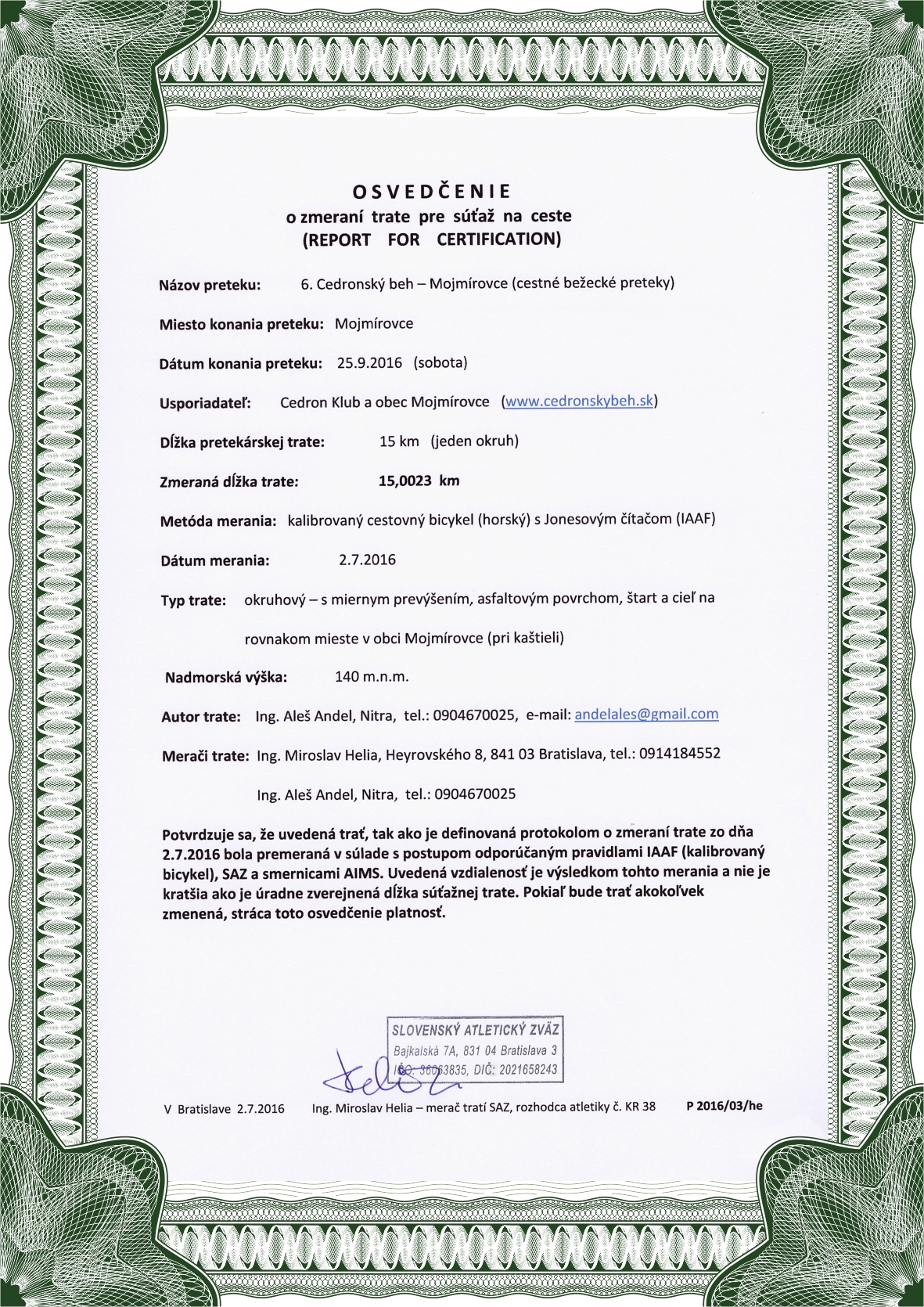 OSVEDČENIE
o zmeraní trate pre súťaž na ceste
(REPORT FOR CERTIFICATION)

Názov preteku: 6. Cedronský beh – Mojmírovce (cestné bežecké preteky)

Miesto konania preteku: Mojmírovce

Dátum konania preteku: 25.9.2016 (sobota)

Usporiadateľ: Cedron Klub a obec Mojmírovce (www.cedronskybeh.sk)

Dĺžka pretekárskej trate: 15 km (jeden okruh)

Zmeraná dĺžka trate: 15,0023 km

Metóda merania: kalibrovaný cestovný bicykel (horský) s Jonesovým čítačom (IAAF)

Dátum merania: 2.7.2016

Typ trate: okruhový – s miernym prevýšením, asfaltovým povrchom, štart a cieľ na rovnakom mieste v obci Mojmírovce (pri kaštieli)

Nadmorská výška: 140 m.n.m.

Autor trate: Ing. Aleš Andel, Nitra, tel.: 0904670025, e-mail: andelales@gmail.com

Merači trate: Ing. Miroslav Helia, Heyrovského 8, 841 03 Bratislava, tel.: 0914184552

Ing. Aleš Andel, Nitra, tel.: 0904670025

Potvrdzuje sa, že uvedená trať, tak ako je definovaná protokolom o zmeraní trate zo dňa 2.7.2016 bola premeraná v súlade s postupom odporúčaným pravidlami IAAF (kalibrovaný bicykel), SAZ a smernicami AIMS. Uvedená vzdialenosť je výsledkom tohto merania a nie je kratšia ako je úradne zverejnená dĺžka súťažnej trate. Pokiaľ bude trať akokoľvek zmenená, stráca toto osvedčenie platnosť.

SLOVENSKÝ ATLETICKÝ ZVÄZ
Bajkalská 7A, 831 04 Bratislava 3
IČO: 36063835, DIČ: 2021658243

V Bratislave 2.7.2016 Ing. Miroslav Helia – merač tratí SAZ, rozhodca atletiky č. KR 38 P 2016/03/he